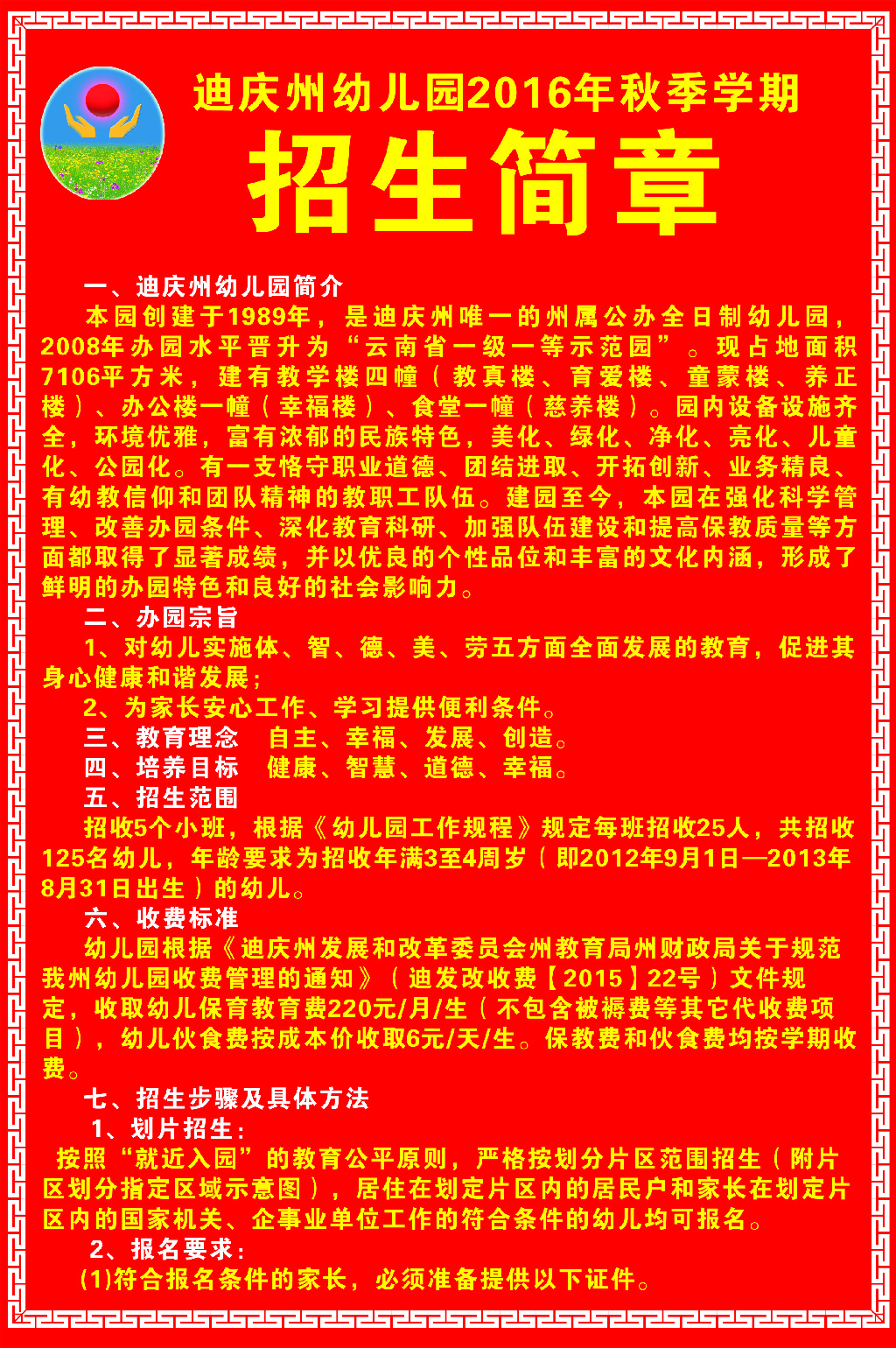 迪庆州幼儿园2016年秋季学期

招生简章

一、迪庆州幼儿园简介

本园创建于1989年，是迪庆州唯一的州属公办全日制幼儿园，2008年办园水平晋升为“云南省一级一等示范园”。现占地面积7106平方米，建有教学楼四幢（教真楼、育爱楼、童蒙楼、养正楼）、办公楼一幢（幸福楼）、食堂一幢（慈养楼）。园内设备设施齐全，环境优雅，富有浓郁的民族特色，美化、绿化、净化、亮化、儿童化、公园化。有一支恪守职业道德、团结进取、开拓创新、业务精良、有幼教信仰和团队精神的教职工队伍。建园至今，本园在强化科学管理、改善办园条件、深化教育科研、加强队伍建设和提高保教质量等方面都取得了显著成绩，并以优良的个性品位和丰富的文化内涵，形成了鲜明的办园特色和良好的社会影响力。

二、办园宗旨

1、对幼儿实施体、智、德、美、劳五方面全面发展的教育，促进其身心健康和谐发展；

2、为家长安心工作、学习提供便利条件。

三、教育理念　自主、幸福、发展、创造。

四、培养目标　健康、智慧、道德、幸福。

五、招生范围

招收5个小班，根据《幼儿园工作规程》规定每班招收25人，共招收125名幼儿，年龄要求为招收年满3至4周岁（即2012年9月1日—2013年8月31日出生）的幼儿。

六、收费标准

幼儿园根据《迪庆州发展和改革委员会州教育局州财政局关于规范我州幼儿园收费管理的通知》（迪发改收费【2015】22号）文件规定，收取幼儿保育教育费220元/月/生（不包含被褥费等其它代收费项目），幼儿伙食费按成本价收取6元/天/生。保教费和伙食费均按学期收费。

七、招生步骤及具体方法

1、划片招生：

按照“就近入园”的教育公平原则，严格按划分片区范围招生（附片区划分指定区域示意图），居住在划定片区内的居民户和家长在划定片区内的国家机关、企事业单位工作的符合条件的幼儿均可报名。

2、报名要求：

(1)符合报名条件的家长，必须准备提供以下证件。